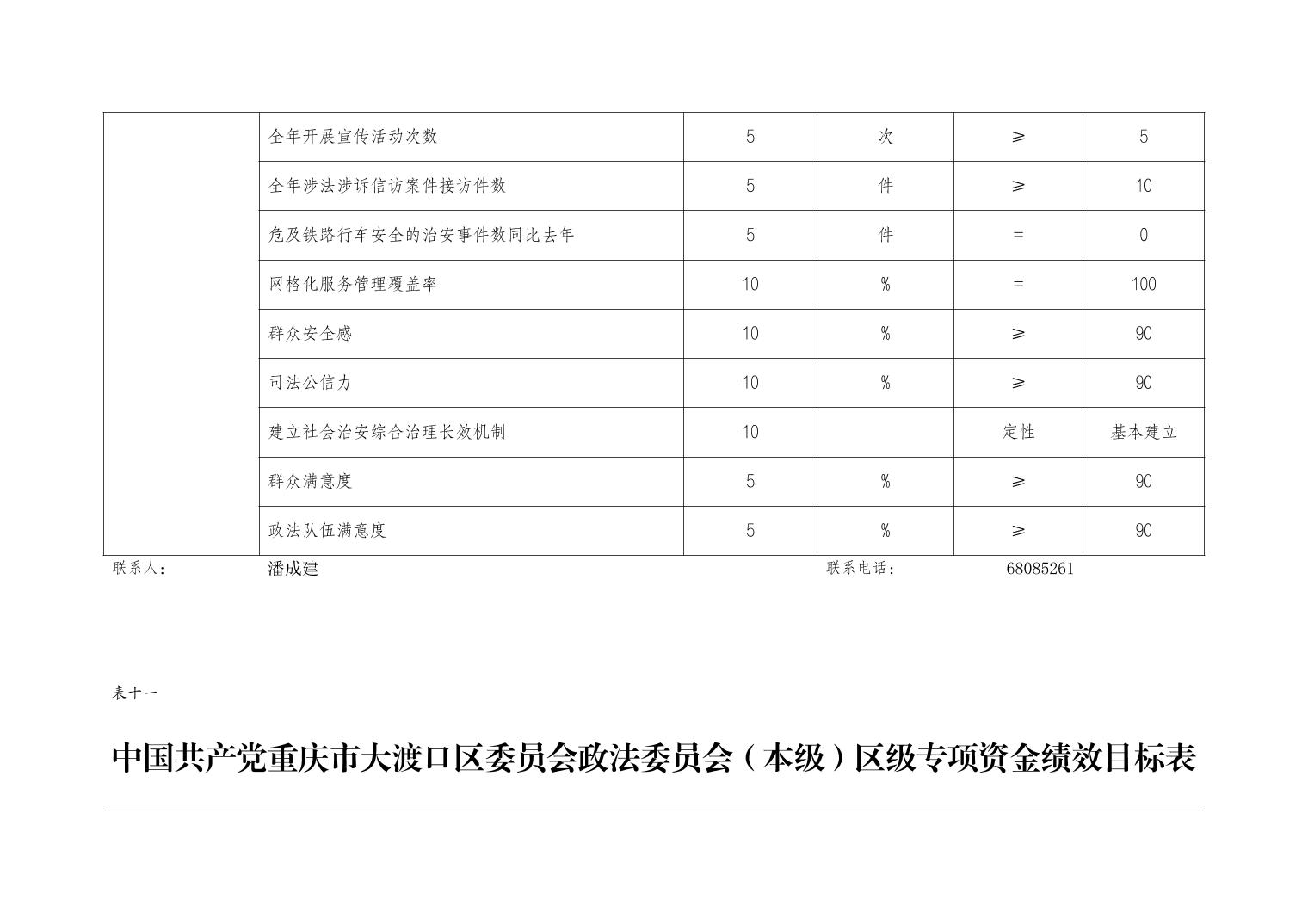 |  | 全年开展宣传活动次数 | 5 | 次 | ≥ | 5 |
|---|---|---|---|---|---|
|  | 全年涉法涉诉信访案件接访件数 | 5 | 件 | ≥ | 10 |
|  | 危及铁路行车安全的治安事件数同比去年 | 5 | 件 | = | 0 |
|  | 网格化服务管理覆盖率 | 10 | % | = | 100 |
|  | 群众安全感 | 10 | % | ≥ | 90 |
|  | 司法公信力 | 10 | % | ≥ | 90 |
|  | 建立社会治安综合治理长效机制 | 10 |  | 定性 | 基本建立 |
|  | 群众满意度 | 5 | % | ≥ | 90 |
|  | 政法队伍满意度 | 5 | % | ≥ | 90 |

联系人： 潘成建 联系电话： 68085261

表十一

中国共产党重庆市大渡口区委员会政法委员会（本级）区级专项资金绩效目标表